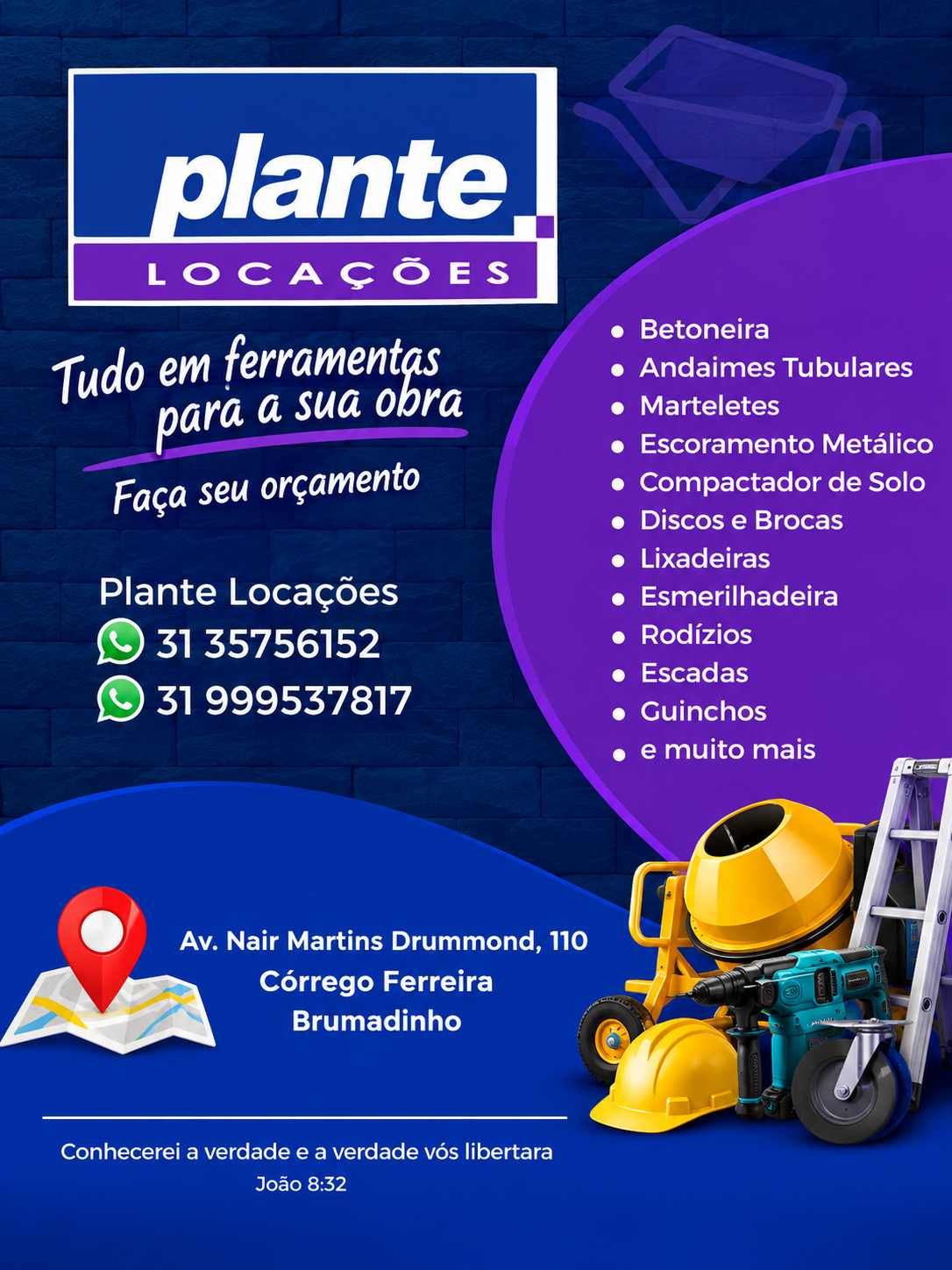 plante
LOCAÇÕES

Tudo em ferramentas para a sua obra

Faça seu orçamento

Plante Locações
31 35756152
31 999537817

• Betoneira
• Andaimes Tubulares
• Marteletes
• Escoramento Metálico
• Compactador de Solo
• Discos e Brocas
• Lixadeiras
• Esmerilhadeira
• Rodízios
• Escadas
• Guinchos
• e muito mais

Av. Nair Martins Drummond, 110
Córrego Ferreira
Brumadinho

Conhecerei a verdade e a verdade vós libertara
João 8:32